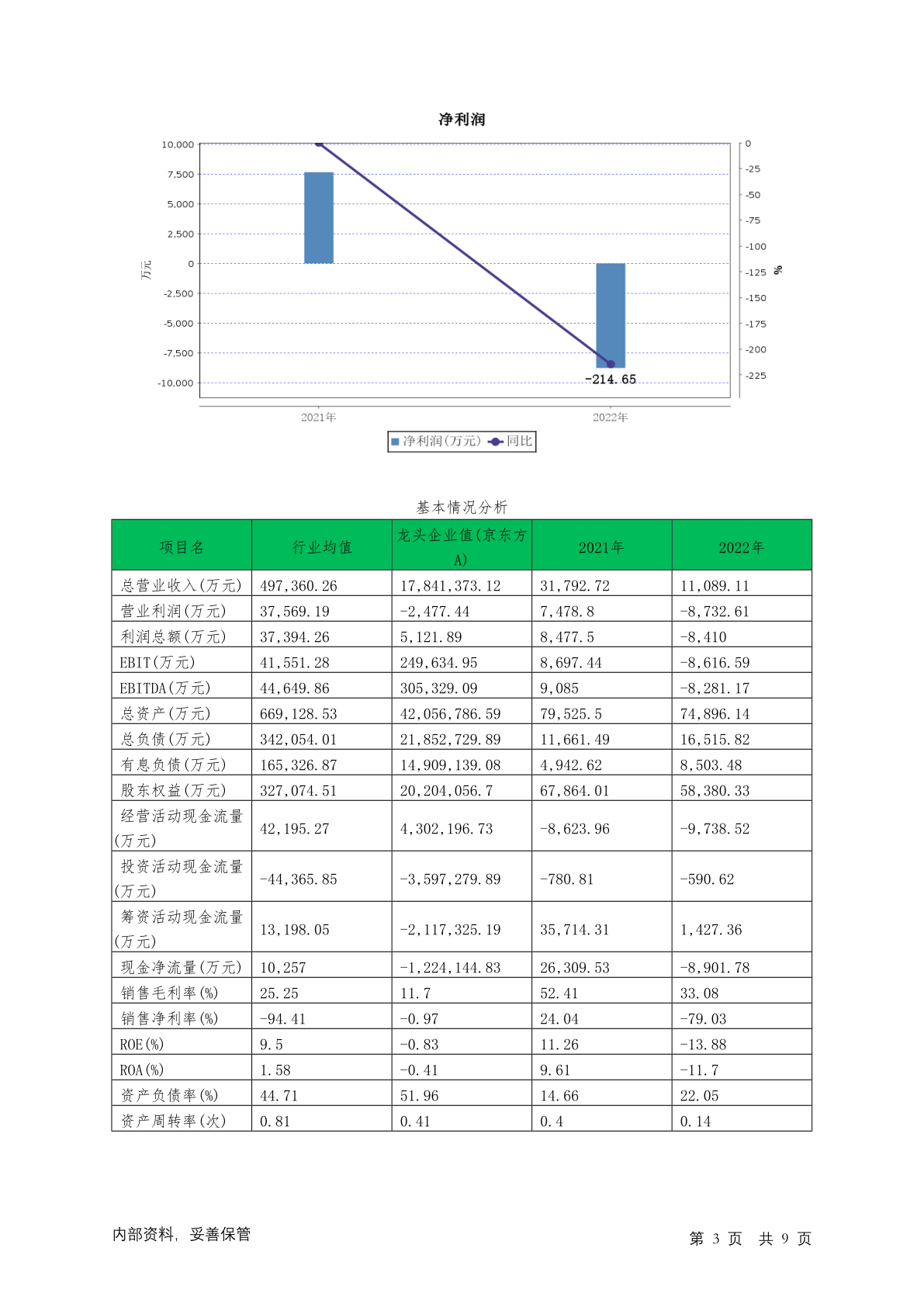 净利润

10,000
7,500
5,000
2,500
0
-2,500
-5,000
-7,500
-10,000

万元

0
-25
-50
-75
-100
-125
-150
-175
-200
-225

%

-214.65

2021年
2022年

净利润(万元) 同比

基本情况分析

| 项目名 | 行业均值 | 龙头企业值(京东方A) | 2021年 | 2022年 |
|---|---|---|---|---|
| 总营业收入(万元) | 497,360.26 | 17,841,373.12 | 31,792.72 | 11,089.11 |
| 营业利润(万元) | 37,569.19 | -2,477.44 | 7,478.8 | -8,732.61 |
| 利润总额(万元) | 37,394.26 | 5,121.89 | 8,477.5 | -8,410 |
| EBIT(万元) | 41,551.28 | 249,634.95 | 8,697.44 | -8,616.59 |
| EBITDA(万元) | 44,649.86 | 305,329.09 | 9,085 | -8,281.17 |
| 总资产(万元) | 669,128.53 | 42,056,786.59 | 79,525.5 | 74,896.14 |
| 总负债(万元) | 342,054.01 | 21,852,729.89 | 11,661.49 | 16,515.82 |
| 有息负债(万元) | 165,326.87 | 14,909,139.08 | 4,942.62 | 8,503.48 |
| 股东权益(万元) | 327,074.51 | 20,204,056.7 | 67,864.01 | 58,380.33 |
| 经营活动现金流量(万元) | 42,195.27 | 4,302,196.73 | -8,623.96 | -9,738.52 |
| 投资活动现金流量(万元) | -44,365.85 | -3,597,279.89 | -780.81 | -590.62 |
| 筹资活动现金流量(万元) | 13,198.05 | -2,117,325.19 | 35,714.31 | 1,427.36 |
| 现金净流量(万元) | 10,257 | -1,224,144.83 | 26,309.53 | -8,901.78 |
| 销售毛利率(%) | 25.25 | 11.7 | 52.41 | 33.08 |
| 销售净利率(%) | -94.41 | -0.97 | 24.04 | -79.03 |
| ROE(%) | 9.5 | -0.83 | 11.26 | -13.88 |
| ROA(%) | 1.58 | -0.41 | 9.61 | -11.7 |
| 资产负债率(%) | 44.71 | 51.96 | 14.66 | 22.05 |
| 资产周转率(次) | 0.81 | 0.41 | 0.4 | 0.14 |

内部资料，妥善保管

第 3 页 共 9 页